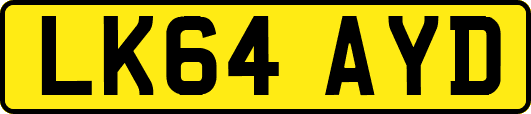 LK64 AYD